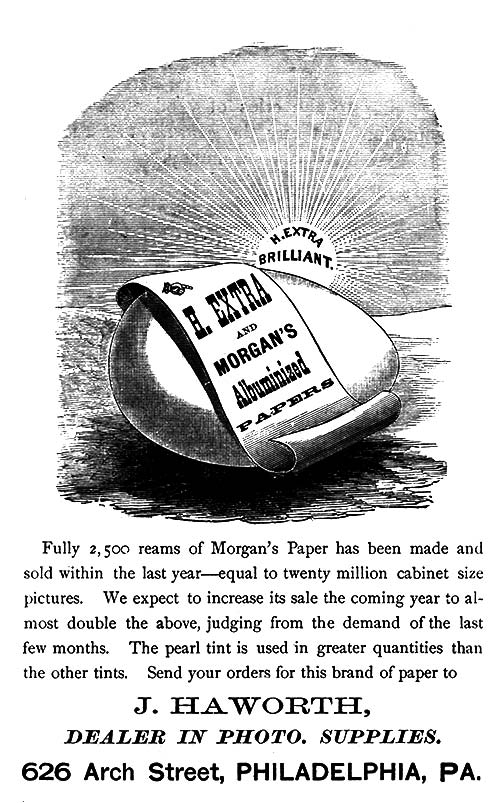 H. EXTRA
BRILLIANT.

H. EXTRA
AND
MORGAN'S
Albuminized
PAPERS

Fully 2,500 reams of Morgan's Paper has been made and sold within the last year—equal to twenty million cabinet size pictures. We expect to increase its sale the coming year to almost double the above, judging from the demand of the last few months. The pearl tint is used in greater quantities than the other tints. Send your orders for this brand of paper to

J. HAWORTH,
DEALER IN PHOTO. SUPPLIES.
626 Arch Street, PHILADELPHIA, PA.